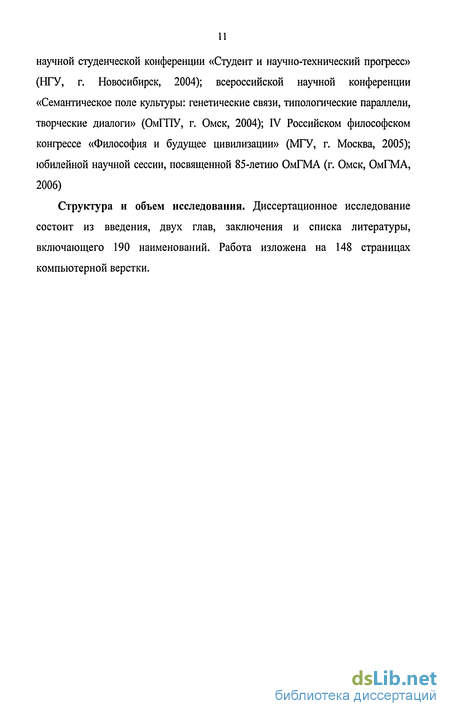 11

научной студенческой конференции «Студент и научно-технический прогресс» (НГУ, г. Новосибирск, 2004); всероссийской научной конференции «Семантическое поле культуры: генетические связи, типологические параллели, творческие диалоги» (ОмГПУ, г. Омск, 2004); IV Российском философском конгрессе «Философия и будущее цивилизации» (МГУ, г. Москва, 2005); юбилейной научной сессии, посвященной 85-летию ОмГМА (г. Омск, ОмГМА, 2006)

Структура и объем исследования. Диссертационное исследование состоит из введения, двух глав, заключения и списка литературы, включающего 190 наименований. Работа изложена на 148 страницах компьютерной верстки.

dsLib.net
библиотека диссертаций